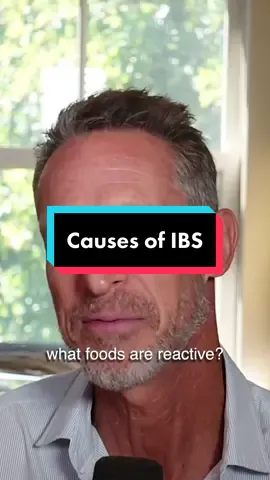 Causes of IBS

what foods are reactive?